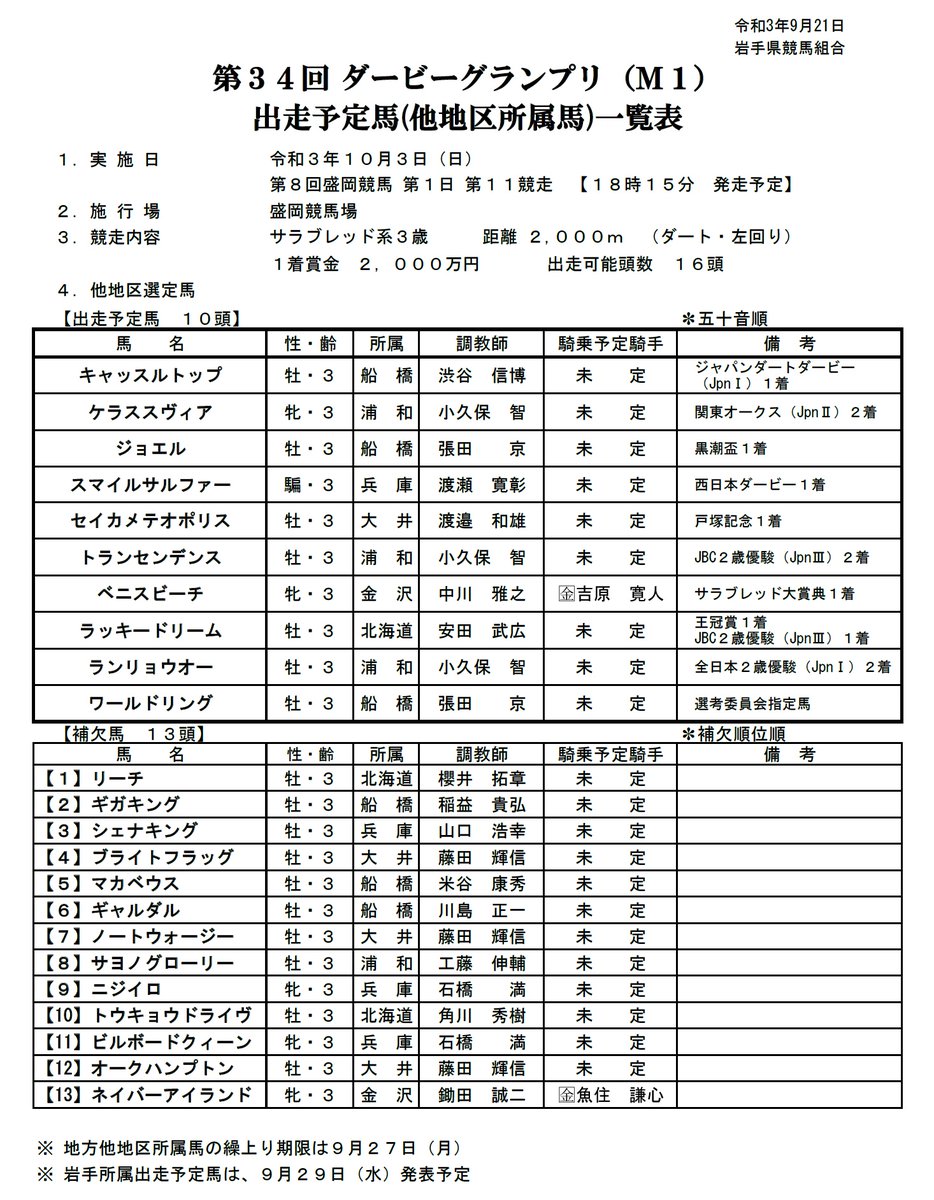 令和3年9月21日
岩手県競馬組合

第３４回 ダービーグランプリ（Ｍ１）
出走予定馬(他地区所属馬)一覧表

１．実 施 日　　令和３年１０月３日（日）
第８回盛岡競馬 第１日 第１１競走 【１８時１５分 発走予定】
２．施 行 場　　盛岡競馬場
３．競走内容　　サラブレッド系３歳　距離 ２,０００ｍ （ダート・左回り）
１着賞金 ２，０００万円　出走可能頭数 １６頭
４．他地区選定馬
【出走予定馬 １０頭】　＊五十音順

| 馬 名 | 性・齢 | 所属 | 調教師 | 騎乗予定騎手 | 備 考 |
|---|---|---|---|---|---|
| キャッスルトップ | 牡・３ | 船 橋 | 渋谷 信博 | 未 定 | ジャパンダートダービー（JpnⅠ）１着 |
| ケラススヴィア | 牝・３ | 浦 和 | 小久保 智 | 未 定 | 関東オークス（JpnⅡ）２着 |
| ジョエル | 牡・３ | 船 橋 | 張田 京 | 未 定 | 黒潮盃１着 |
| スマイルサルファー | 騸・３ | 兵 庫 | 渡瀬 寛彰 | 未 定 | 西日本ダービー１着 |
| セイカメテオポリス | 牡・３ | 大 井 | 渡邉 和雄 | 未 定 | 戸塚記念１着 |
| トランセンデンス | 牡・３ | 浦 和 | 小久保 智 | 未 定 | JBC２歳優駿（JpnⅢ）２着 |
| ベニスビーチ | 牝・３ | 金 沢 | 中川 雅之 | 金吉原 寛人 | サラブレッド大賞典１着 |
| ラッキードリーム | 牡・３ | 北海道 | 安田 武広 | 未 定 | 王冠賞１着 JBC２歳優駿（JpnⅢ）１着 |
| ランリョウオー | 牡・３ | 浦 和 | 小久保 智 | 未 定 | 全日本２歳優駿（JpnⅠ）２着 |
| ワールドリング | 牡・３ | 船 橋 | 張田 京 | 未 定 | 選考委員会指定馬 |

【補欠馬 １３頭】　＊補欠順位順

| 馬 名 | 性・齢 | 所属 | 調教師 | 騎乗予定騎手 | 備 考 |
|---|---|---|---|---|---|
| 【１】リーチ | 牡・３ | 北海道 | 櫻井 拓章 | 未 定 | |
| 【２】ギガキング | 牡・３ | 船 橋 | 稲益 貴弘 | 未 定 | |
| 【３】シェナキング | 牡・３ | 兵 庫 | 山口 浩幸 | 未 定 | |
| 【４】ブライトフラッグ | 牡・３ | 大 井 | 藤田 輝信 | 未 定 | |
| 【５】マカベウス | 牡・３ | 船 橋 | 米谷 康秀 | 未 定 | |
| 【６】ギャルダル | 牡・３ | 船 橋 | 川島 正一 | 未 定 | |
| 【７】ノートウォージー | 牡・３ | 大 井 | 藤田 輝信 | 未 定 | |
| 【８】サヨノグローリー | 牡・３ | 浦 和 | 工藤 伸輔 | 未 定 | |
| 【９】ニジイロ | 牝・３ | 兵 庫 | 石橋 満 | 未 定 | |
| 【10】トウキョウドライヴ | 牡・３ | 北海道 | 角川 秀樹 | 未 定 | |
| 【11】ビルボードクィーン | 牝・３ | 兵 庫 | 石橋 満 | 未 定 | |
| 【12】オークハンプトン | 牡・３ | 大 井 | 藤田 輝信 | 未 定 | |
| 【13】ネイバーアイランド | 牝・３ | 金 沢 | 鋤田 誠二 | 金魚住 謙心 | |

※ 地方他地区所属馬の繰上り期限は９月２７日（月）
※ 岩手所属出走予定馬は、９月２９日（水）発表予定